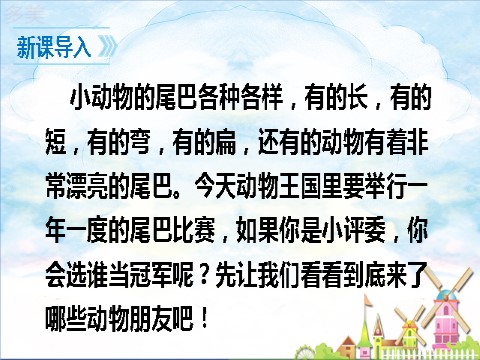 多美

新课导入

小动物的尾巴各种各样，有的长，有的短，有的弯，有的扁，还有的动物有着非常漂亮的尾巴。今天动物王国里要举行一年一度的尾巴比赛，如果你是小评委，你会选谁当冠军呢？先让我们看看到底来了哪些动物朋友吧！